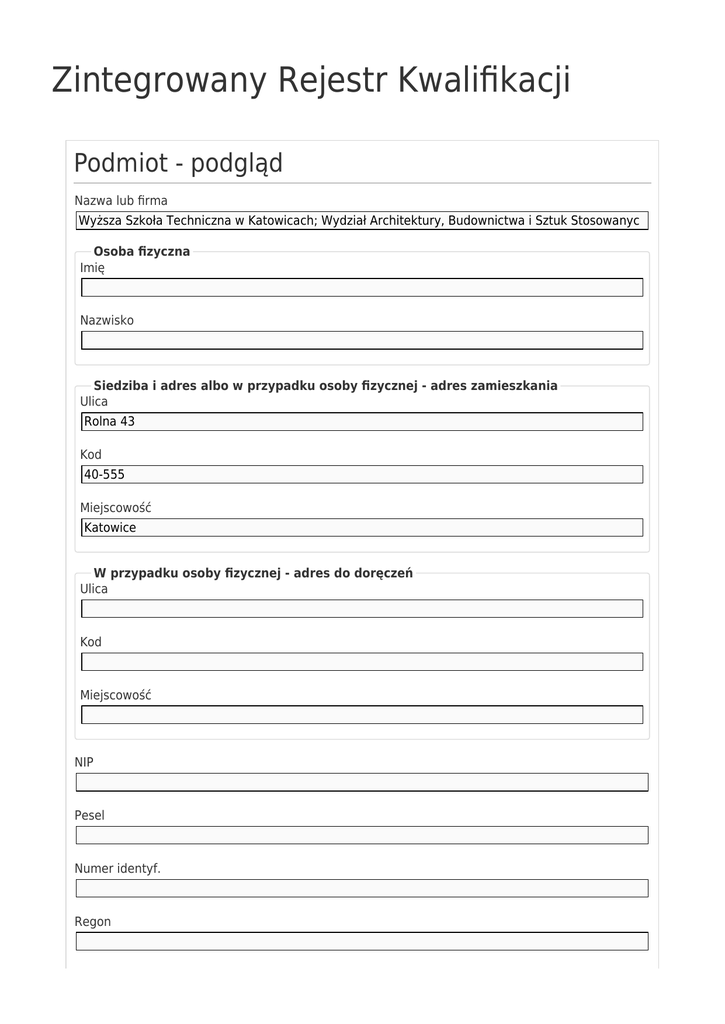 Zintegrowany Rejestr Kwalifikacji

Podmiot - podgląd

Nazwa lub firma

Wyższa Szkoła Techniczna w Katowicach; Wydział Architektury, Budownictwa i Sztuk Stosowanyc

Osoba fizyczna

Imię

Nazwisko

Siedziba i adres albo w przypadku osoby fizycznej - adres zamieszkania

Ulica

Rolna 43

Kod

40-555

Miejscowość

Katowice

W przypadku osoby fizycznej - adres do doręczeń

Ulica

Kod

Miejscowość

NIP

Pesel

Numer identyf.

Regon